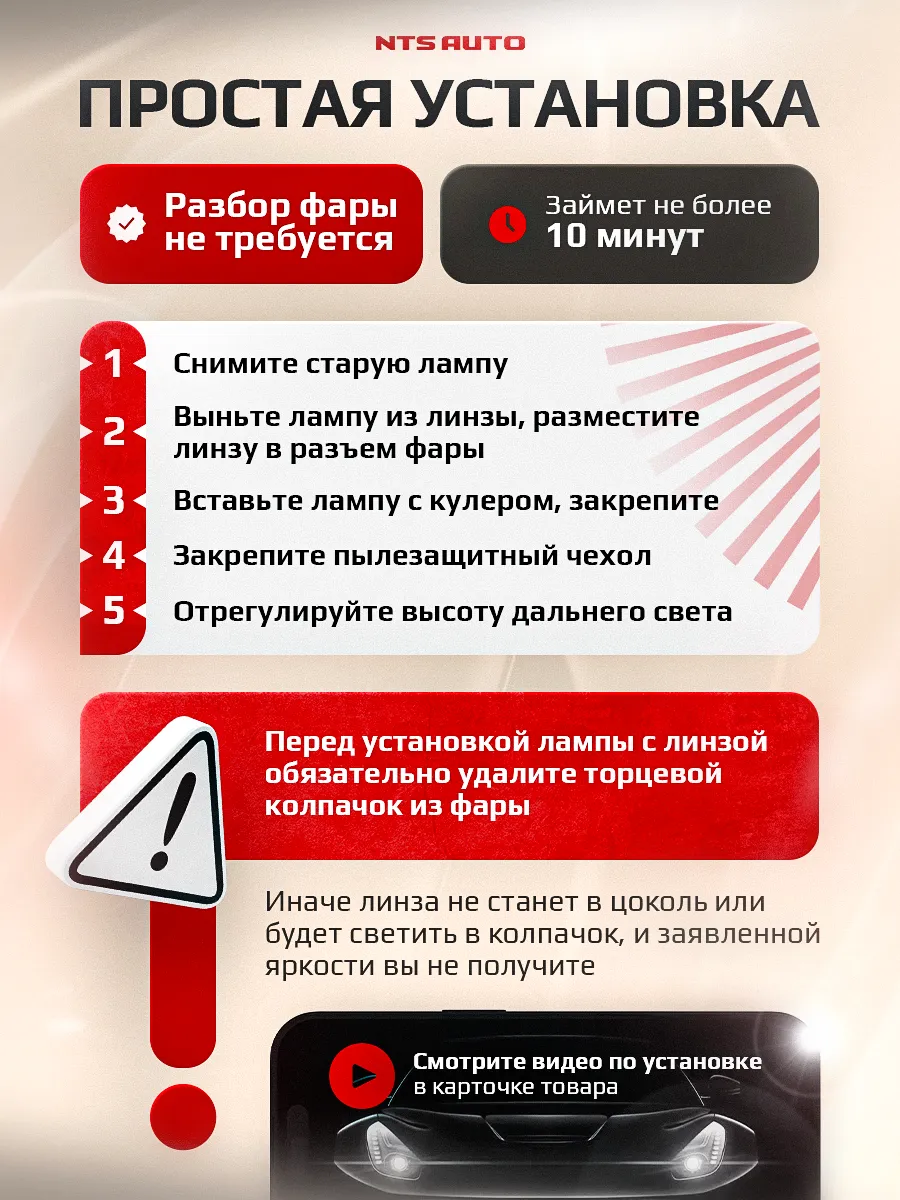 NTS AUTO

ПРОСТАЯ УСТАНОВКА

Разбор фары не требуется

Займет не более 10 минут

1 Снимите старую лампу

2 Выньте лампу из линзы, разместите линзу в разъем фары

3 Вставьте лампу с кулером, закрепите

4 Закрепите пылезащитный чехол

5 Отрегулируйте высоту дальнего света

Перед установкой лампы с линзой обязательно удалите торцевой колпачок из фары

Иначе линза не станет в цоколь или будет светить в колпачок, и заявленной яркости вы не получите

Смотрите видео по установке в карточке товара